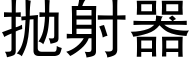 抛射器